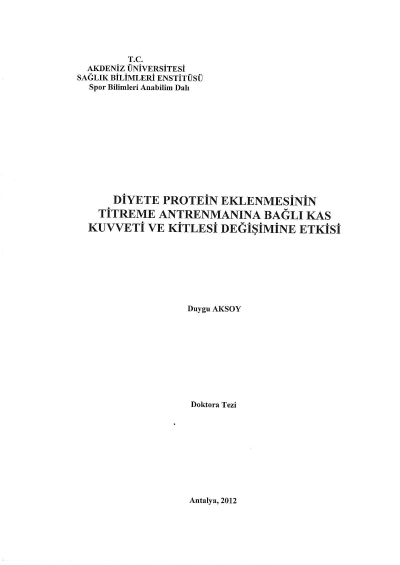 T.C.
AKDENİZ ÜNİVERSİTESİ
SAĞLIK BİLİMLERİ ENSTİTÜSÜ
Spor Bilimleri Anabilim Dalı

DİYETE PROTEİN EKLENMESİNİN TİTREME ANTRENMANINA BAĞLI KAS KUVVETİ VE KİTLESİ DEĞİŞİMİNE ETKİSİ

Duygu AKSOY

Doktora Tezi

Antalya, 2012